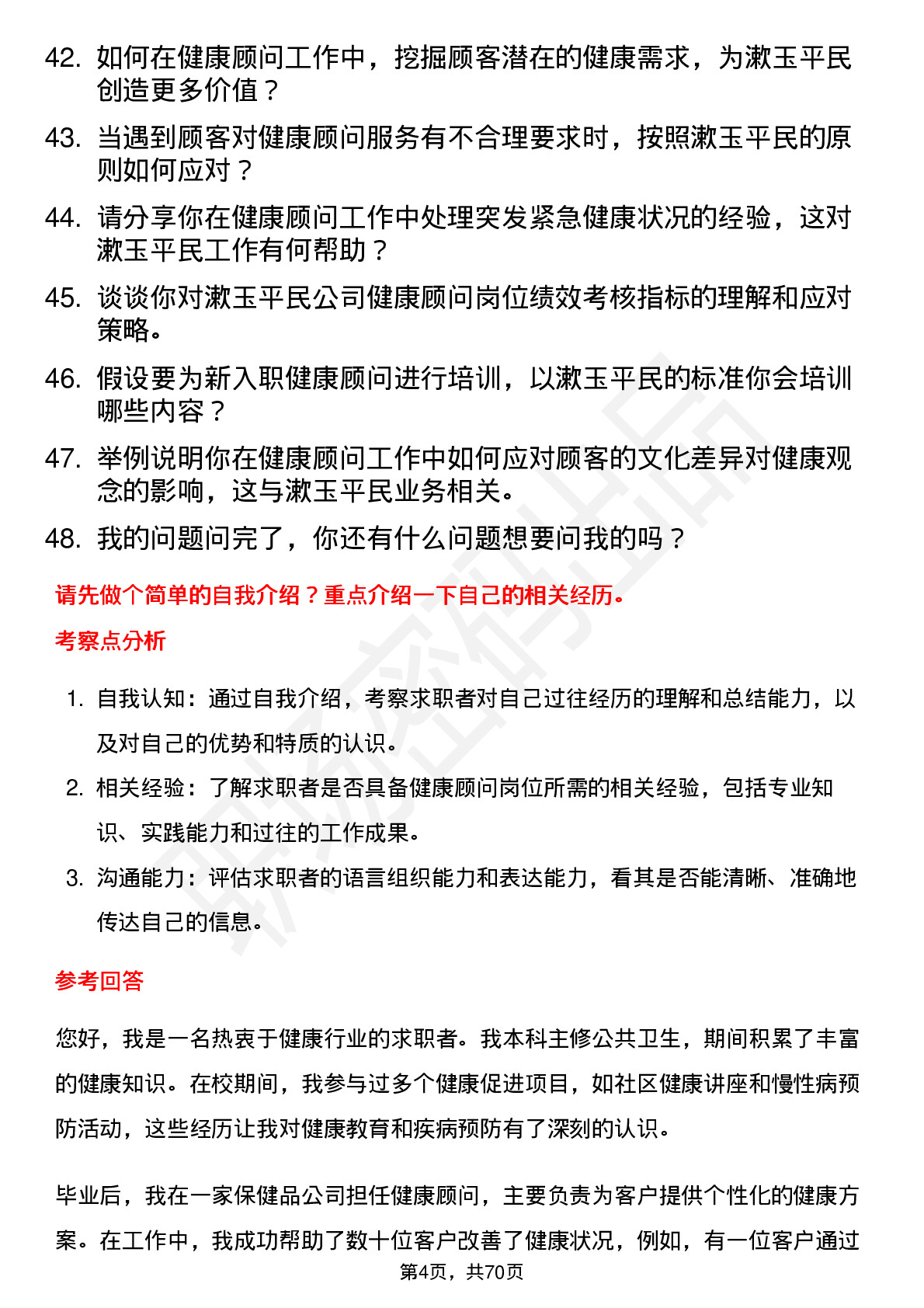 42. 如何在健康顾问工作中，挖掘顾客潜在的健康需求，为漱玉平民创造更多价值？

43. 当遇到顾客对健康顾问服务有不合理要求时，按照漱玉平民的原则如何应对？

44. 请分享你在健康顾问工作中处理突发紧急健康状况的经验，这对漱玉平民工作有何帮助？

45. 谈谈你对漱玉平民公司健康顾问岗位绩效考核指标的理解和应对策略。

46. 假设要为新入职健康顾问进行培训，以漱玉平民的标准你会培训哪些内容？

47. 举例说明你在健康顾问工作中如何应对顾客的文化差异对健康观念的影响，这与漱玉平民业务相关。

48. 我的问题问完了，你还有什么问题想要问我的吗？

请先做个简单的自我介绍？重点介绍一下自己的相关经历。

考察点分析

1. 自我认知：通过自我介绍，考察求职者对自己过往经历的理解和总结能力，以及对自己的优势和特质的认识。

2. 相关经验：了解求职者是否具备健康顾问岗位所需的相关经验，包括专业知识、实践能力和过往的工作成果。

3. 沟通能力：评估求职者的语言组织能力和表达能力，看其是否能清晰、准确地传达自己的信息。

参考回答

您好，我是一名热衷于健康行业的求职者。我本科主修公共卫生，期间积累了丰富的健康知识。在校期间，我参与过多个健康促进项目，如社区健康讲座和慢性病预防活动，这些经历让我对健康教育和疾病预防有了深刻的认识。

毕业后，我在一家保健品公司担任健康顾问，主要负责为客户提供个性化的健康方案。在工作中，我成功帮助了数十位客户改善了健康状况，例如，有一位客户通过

第4页，共70页